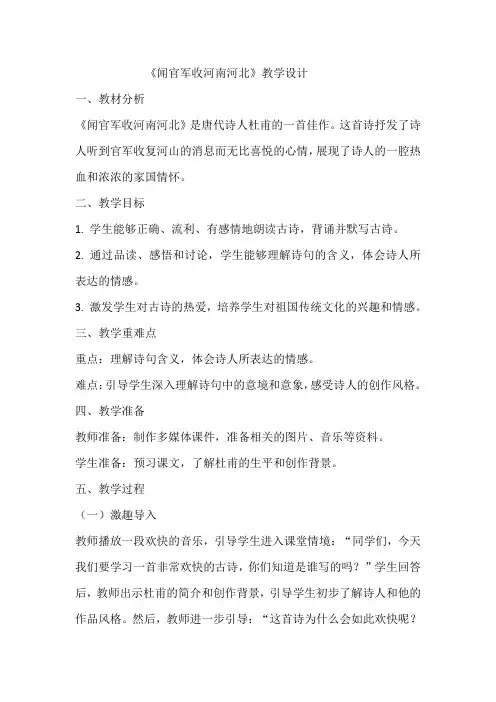 《闻官军收河南河北》教学设计

一、教材分析

《闻官军收河南河北》是唐代诗人杜甫的一首佳作。这首诗抒发了诗人听到官军收复河山的消息而无比喜悦的心情，展现了诗人的一腔热血和浓浓的家国情怀。

二、教学目标

1. 学生能够正确、流利、有感情地朗读古诗，背诵并默写古诗。

2. 通过品读、感悟和讨论，学生能够理解诗句的含义，体会诗人所表达的情感。

3. 激发学生对古诗的热爱，培养学生对祖国传统文化的兴趣和情感。

三、教学重难点

重点：理解诗句含义，体会诗人所表达的情感。

难点：引导学生深入理解诗句中的意境和意象，感受诗人的创作风格。

四、教学准备

教师准备：制作多媒体课件，准备相关的图片、音乐等资料。

学生准备：预习课文，了解杜甫的生平和创作背景。

五、教学过程

（一）激趣导入

教师播放一段欢快的音乐，引导学生进入课堂情境：“同学们，今天我们要学习一首非常欢快的古诗，你们知道是谁写的吗？”学生回答后，教师出示杜甫的简介和创作背景，引导学生初步了解诗人和他的作品风格。然后，教师进一步引导：“这首诗为什么会如此欢快呢？